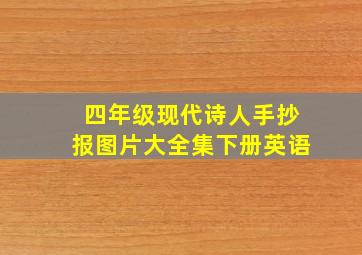 四年级现代诗人手抄报图片大全集下册英语